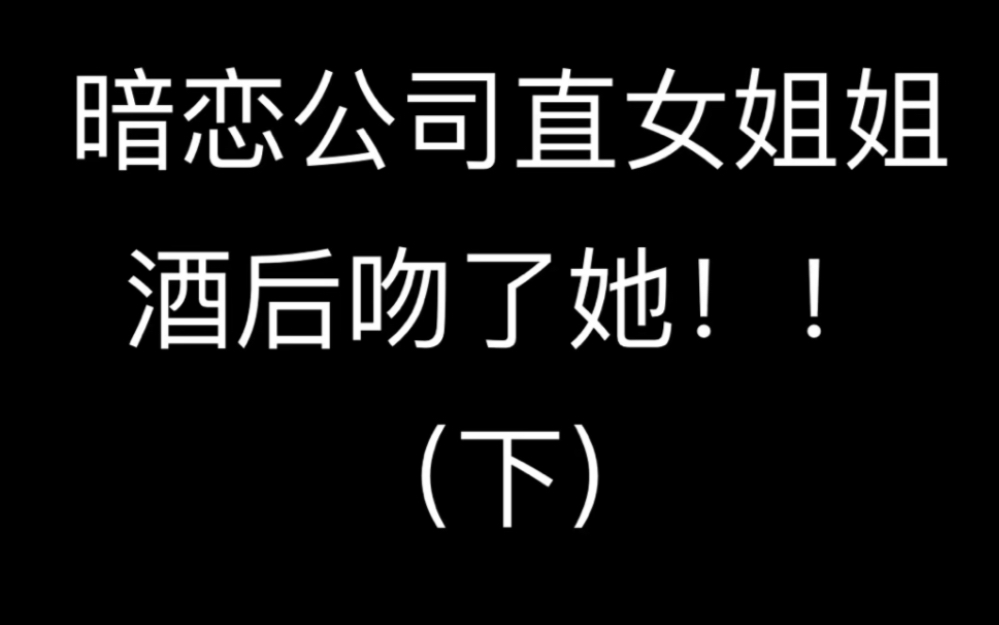 暗恋公司直女姐姐
酒后吻了她！！
（下）